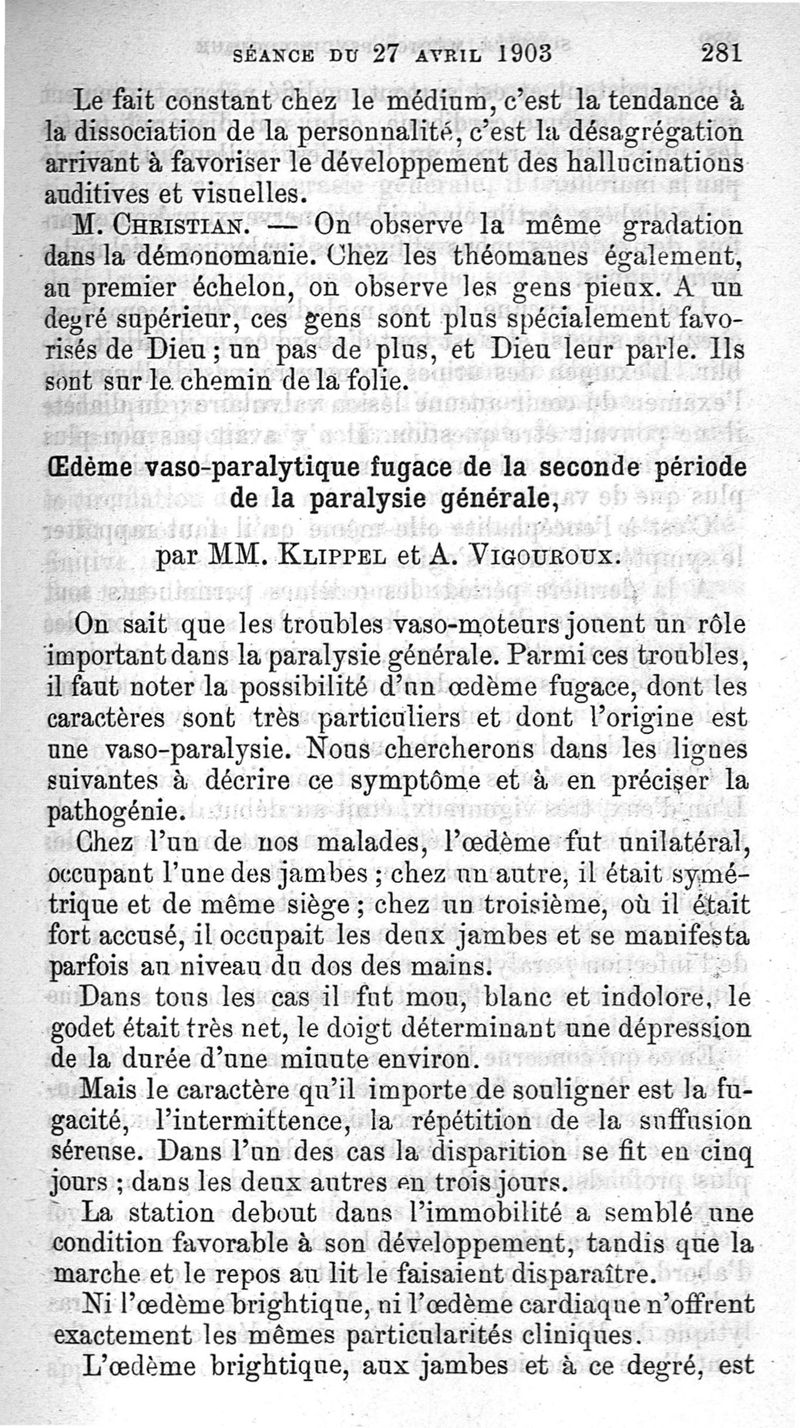 SÉANCE DU 27 AVRIL 1903 281

Le fait constant chez le médium, c'est la tendance à la dissociation de la personnalité, c'est la désagrégation arrivant à favoriser le développement des hallucinations auditives et visuelles.

M. CHRISTIAN. — On observe la même gradation dans la démonomanie. Chez les théomanes également, au premier échelon, on observe les gens pieux. A un degré supérieur, ces gens sont plus spécialement favorisés de Dieu ; un pas de plus, et Dieu leur parle. Ils sont sur le chemin de la folie.

Œdème vaso-paralytique fugace de la seconde période de la paralysie générale,

par MM. KLIPPEL et A. VIGOUROUX.

On sait que les troubles vaso-moteurs jouent un rôle important dans la paralysie générale. Parmi ces troubles, il faut noter la possibilité d'un œdème fugace, dont les caractères sont très particuliers et dont l'origine est une vaso-paralysie. Nous chercherons dans les lignes suivantes à décrire ce symptôme et à en préciser la pathogénie.

Chez l'un de nos malades, l'œdème fut unilatéral, occupant l'une des jambes ; chez un autre, il était symétrique et de même siège ; chez un troisième, où il était fort accusé, il occupait les deux jambes et se manifesta parfois au niveau du dos des mains.

Dans tous les cas il fut mou, blanc et indolore, le godet était très net, le doigt déterminant une dépression de la durée d'une minute environ.

Mais le caractère qu'il importe de souligner est la fugacité, l'intermittence, la répétition de la suffusion séreuse. Dans l'un des cas la disparition se fit en cinq jours ; dans les deux autres en trois jours.

La station debout dans l'immobilité a semblé une condition favorable à son développement, tandis que la marche et le repos au lit le faisaient disparaître.

Ni l'œdème brightique, ni l'œdème cardiaque n'offrent exactement les mêmes particularités cliniques.

L'œdème brightique, aux jambes et à ce degré, est